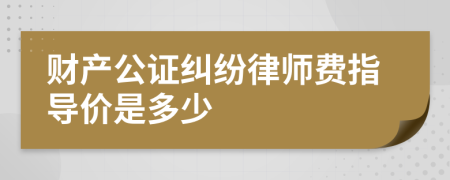 财产公证纠纷律师费指导价是多少